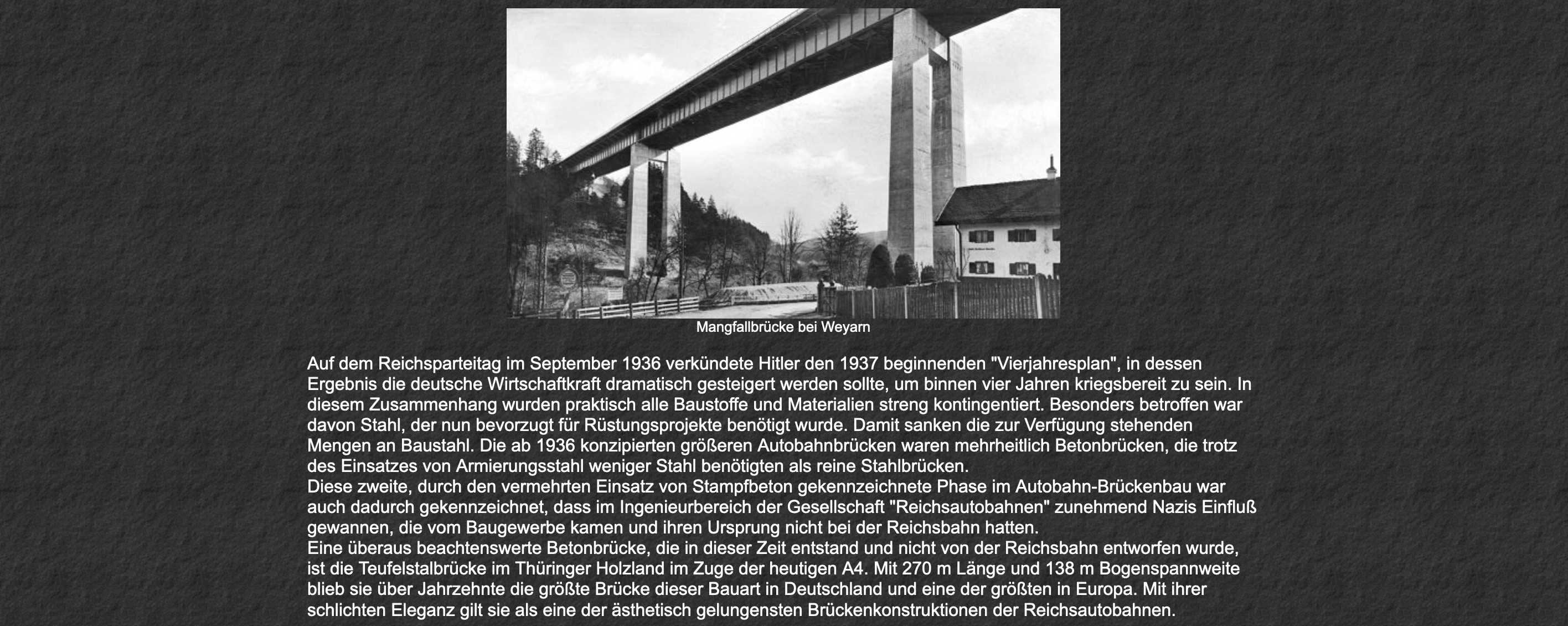 Mangfallbrücke bei Weyarn

Auf dem Reichsparteitag im September 1936 verkündete Hitler den 1937 beginnenden "Vierjahresplan", in dessen Ergebnis die deutsche Wirtschaftkraft dramatisch gesteigert werden sollte, um binnen vier Jahren kriegsbereit zu sein. In diesem Zusammenhang wurden praktisch alle Baustoffe und Materialien streng kontingentiert. Besonders betroffen war davon Stahl, der nun bevorzugt für Rüstungsprojekte benötigt wurde. Damit sanken die zur Verfügung stehenden Mengen an Baustahl. Die ab 1936 konzipierten größeren Autobahnbrücken waren mehrheitlich Betonbrücken, die trotz des Einsatzes von Armierungsstahl weniger Stahl benötigten als reine Stahlbrücken.
Diese zweite, durch den vermehrten Einsatz von Stampfbeton gekennzeichnete Phase im Autobahn-Brückenbau war auch dadurch gekennzeichnet, dass im Ingenieurbereich der Gesellschaft "Reichsautobahnen" zunehmend Nazis Einfluß gewannen, die vom Baugewerbe kamen und ihren Ursprung nicht bei der Reichsbahn hatten.
Eine überaus beachtenswerte Betonbrücke, die in dieser Zeit entstand und nicht von der Reichsbahn entworfen wurde, ist die Teufelstalbrücke im Thüringer Holzland im Zuge der heutigen A4. Mit 270 m Länge und 138 m Bogenspannweite blieb sie über Jahrzehnte die größte Brücke dieser Bauart in Deutschland und eine der größten in Europa. Mit ihrer schlichten Eleganz gilt sie als eine der ästhetisch gelungensten Brückenkonstruktionen der Reichsautobahnen.